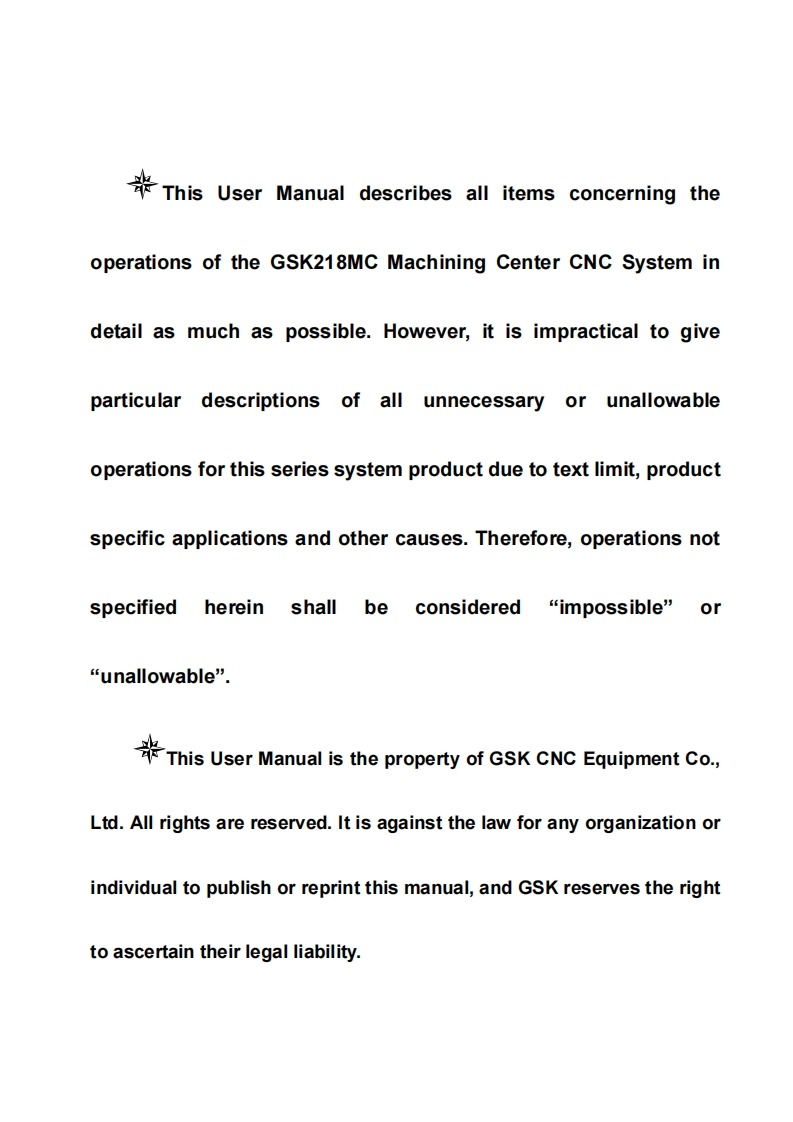 This User Manual describes all items concerning the operations of the GSK218MC Machining Center CNC System in detail as much as possible. However, it is impractical to give particular descriptions of all unnecessary or unallowable operations for this series system product due to text limit, product specific applications and other causes. Therefore, operations not specified herein shall be considered “impossible” or “unallowable”.

This User Manual is the property of GSK CNC Equipment Co., Ltd. All rights are reserved. It is against the law for any organization or individual to publish or reprint this manual, and GSK reserves the right to ascertain their legal liability.